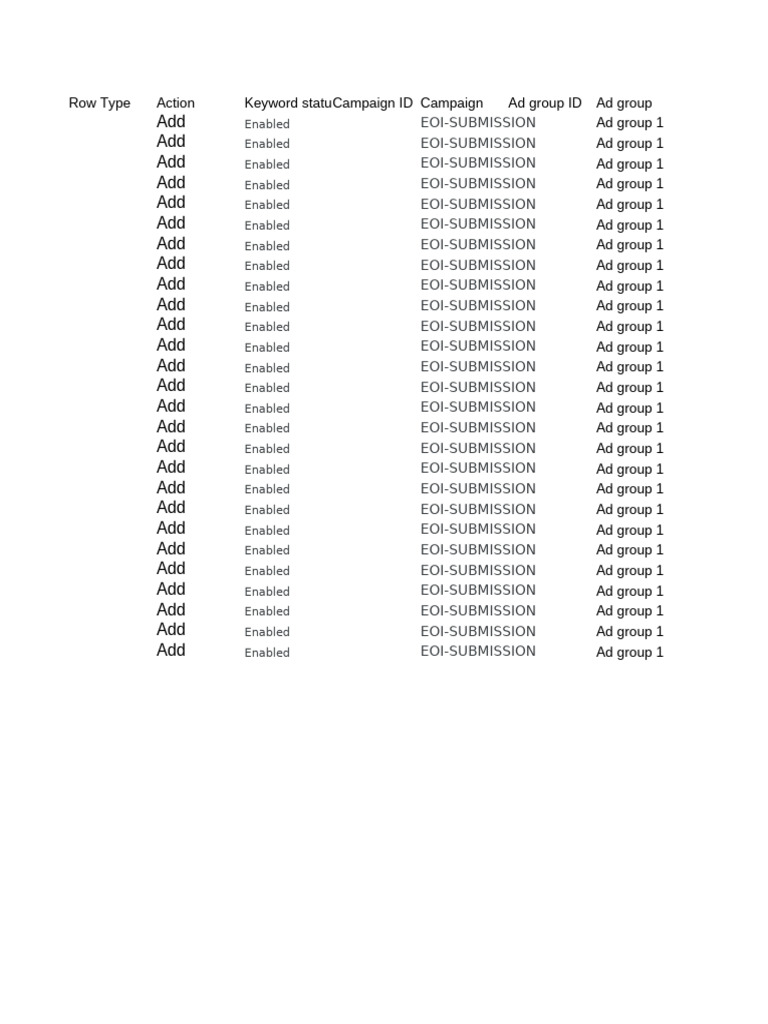 | Row Type | Action | Keyword statu | Campaign ID | Campaign | Ad group ID | Ad group |
|---|---|---|---|---|---|---|
| | Add | Enabled | | EOI-SUBMISSION | | Ad group 1 |
| | Add | Enabled | | EOI-SUBMISSION | | Ad group 1 |
| | Add | Enabled | | EOI-SUBMISSION | | Ad group 1 |
| | Add | Enabled | | EOI-SUBMISSION | | Ad group 1 |
| | Add | Enabled | | EOI-SUBMISSION | | Ad group 1 |
| | Add | Enabled | | EOI-SUBMISSION | | Ad group 1 |
| | Add | Enabled | | EOI-SUBMISSION | | Ad group 1 |
| | Add | Enabled | | EOI-SUBMISSION | | Ad group 1 |
| | Add | Enabled | | EOI-SUBMISSION | | Ad group 1 |
| | Add | Enabled | | EOI-SUBMISSION | | Ad group 1 |
| | Add | Enabled | | EOI-SUBMISSION | | Ad group 1 |
| | Add | Enabled | | EOI-SUBMISSION | | Ad group 1 |
| | Add | Enabled | | EOI-SUBMISSION | | Ad group 1 |
| | Add | Enabled | | EOI-SUBMISSION | | Ad group 1 |
| | Add | Enabled | | EOI-SUBMISSION | | Ad group 1 |
| | Add | Enabled | | EOI-SUBMISSION | | Ad group 1 |
| | Add | Enabled | | EOI-SUBMISSION | | Ad group 1 |
| | Add | Enabled | | EOI-SUBMISSION | | Ad group 1 |
| | Add | Enabled | | EOI-SUBMISSION | | Ad group 1 |
| | Add | Enabled | | EOI-SUBMISSION | | Ad group 1 |
| | Add | Enabled | | EOI-SUBMISSION | | Ad group 1 |
| | Add | Enabled | | EOI-SUBMISSION | | Ad group 1 |
| | Add | Enabled | | EOI-SUBMISSION | | Ad group 1 |
| | Add | Enabled | | EOI-SUBMISSION | | Ad group 1 |
| | Add | Enabled | | EOI-SUBMISSION | | Ad group 1 |
| | Add | Enabled | | EOI-SUBMISSION | | Ad group 1 |
| | Add | Enabled | | EOI-SUBMISSION | | Ad group 1 |